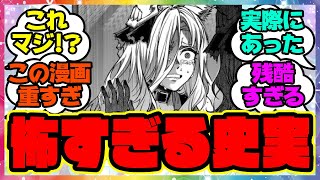 これマジ!?

この漫画重すぎ

実際にあった

残酷すぎる

怖すぎる史実